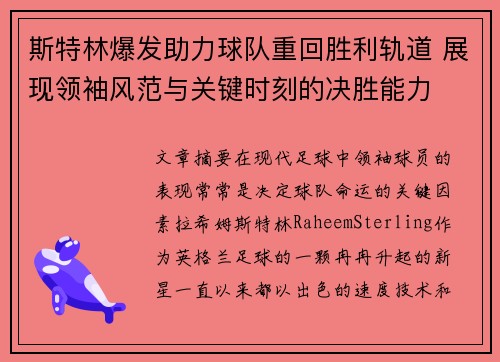 斯特林爆发助力球队重回胜利轨道 展现领袖风范与关键时刻的决胜能力

文章摘要在现代足球中领袖球员的表现常常是决定球队命运的关键因素拉希姆斯特林RaheemSterling作为英格兰足球的一颗冉冉升起的新星一直以来都以出色的速度技术和